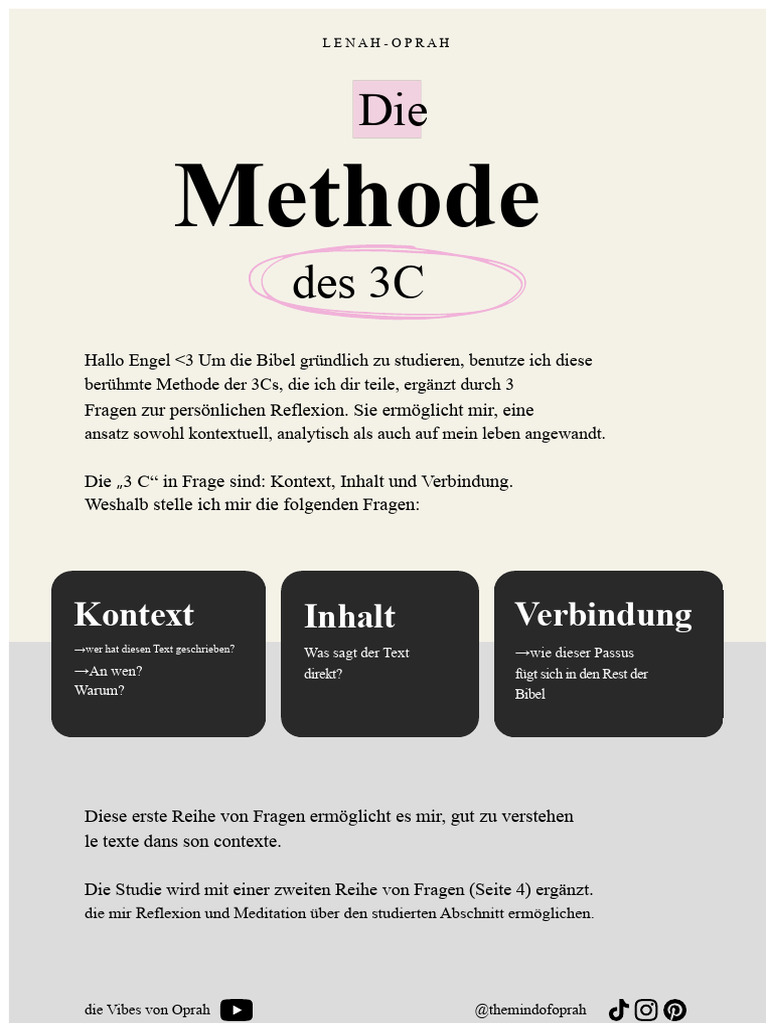 LENAH-OPRAH

Die

Methode

des 3C

Hallo Engel <3 Um die Bibel gründlich zu studieren, benutze ich diese berühmte Methode der 3Cs, die ich dir teile, ergänzt durch 3 Fragen zur persönlichen Reflexion. Sie ermöglicht mir, eine ansatz sowohl kontextuell, analytisch als auch auf mein leben angewandt.

Die „3 C“ in Frage sind: Kontext, Inhalt und Verbindung. Weshalb stelle ich mir die folgenden Fragen:

Kontext

→wer hat diesen Text geschrieben?
→An wen?
Warum?

Inhalt

Was sagt der Text direkt?

Verbindung

→wie dieser Passus fügt sich in den Rest der Bibel

Diese erste Reihe von Fragen ermöglicht es mir, gut zu verstehen le texte dans son contexte.

Die Studie wird mit einer zweiten Reihe von Fragen (Seite 4) ergänzt. die mir Reflexion und Meditation über den studierten Abschnitt ermöglichen.

die Vibes von Oprah

@themindofoprah